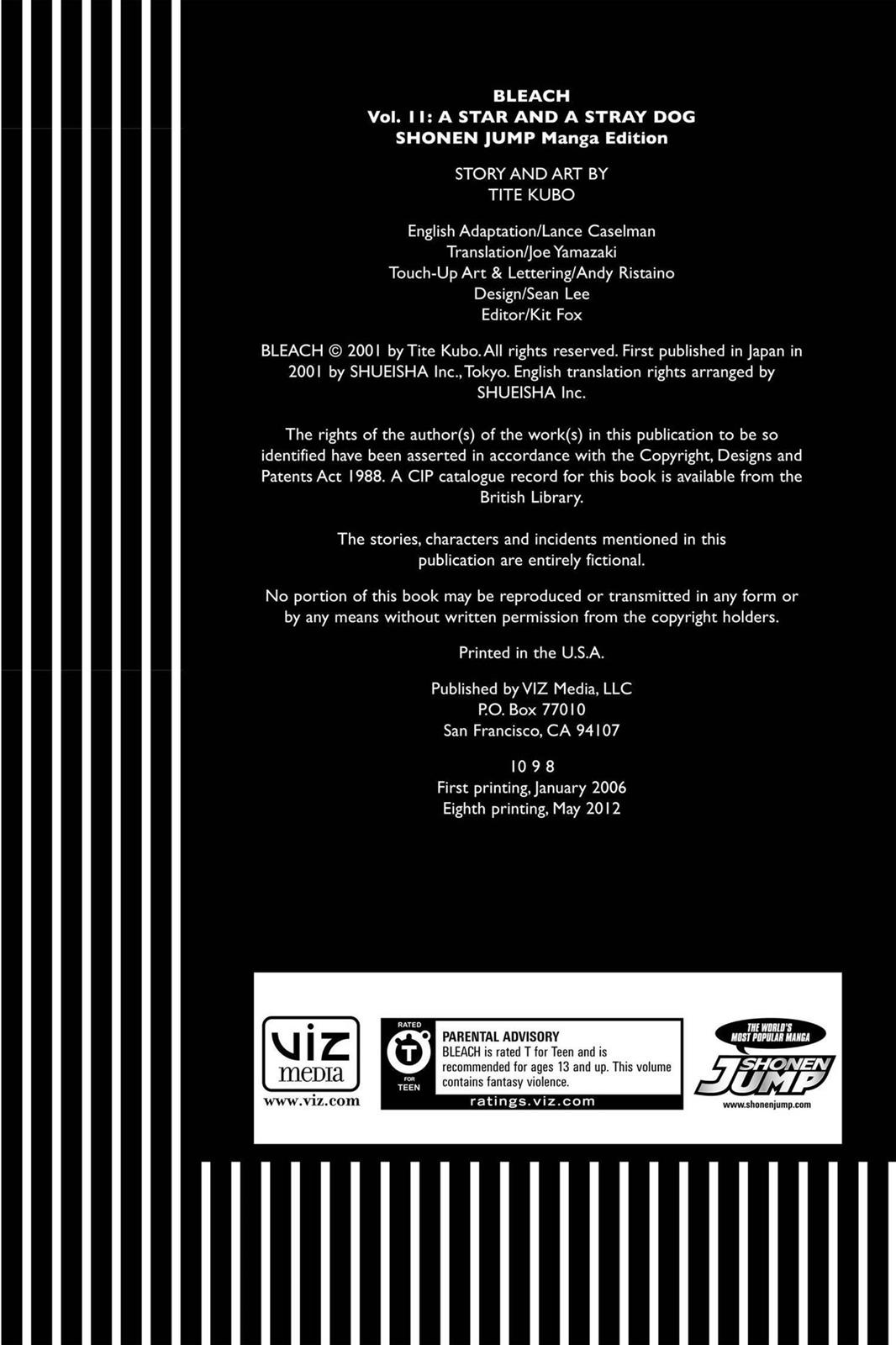 BLEACH
Vol. 11: A STAR AND A STRAY DOG
SHONEN JUMP Manga Edition

STORY AND ART BY
TITE KUBO

English Adaptation/Lance Caselman
Translation/Joe Yamazaki
Touch-Up Art & Lettering/Andy Ristaino
Design/Sean Lee
Editor/Kit Fox

BLEACH © 2001 by Tite Kubo. All rights reserved. First published in Japan in 2001 by SHUEISHA Inc., Tokyo. English translation rights arranged by SHUEISHA Inc.

The rights of the author(s) of the work(s) in this publication to be so identified have been asserted in accordance with the Copyright, Designs and Patents Act 1988. A CIP catalogue record for this book is available from the British Library.

The stories, characters and incidents mentioned in this publication are entirely fictional.

No portion of this book may be reproduced or transmitted in any form or by any means without written permission from the copyright holders.

Printed in the U.S.A.

Published by VIZ Media, LLC
P.O. Box 77010
San Francisco, CA 94107

10 9 8
First printing, January 2006
Eighth printing, May 2012

VIZ media
www.viz.com

RATED
T
FOR TEEN
PARENTAL ADVISORY
BLEACH is rated T for Teen and is recommended for ages 13 and up. This volume contains fantasy violence.
ratings.viz.com

THE WORLD'S MOST POPULAR MANGA
SHONEN JUMP
www.shonenjump.com